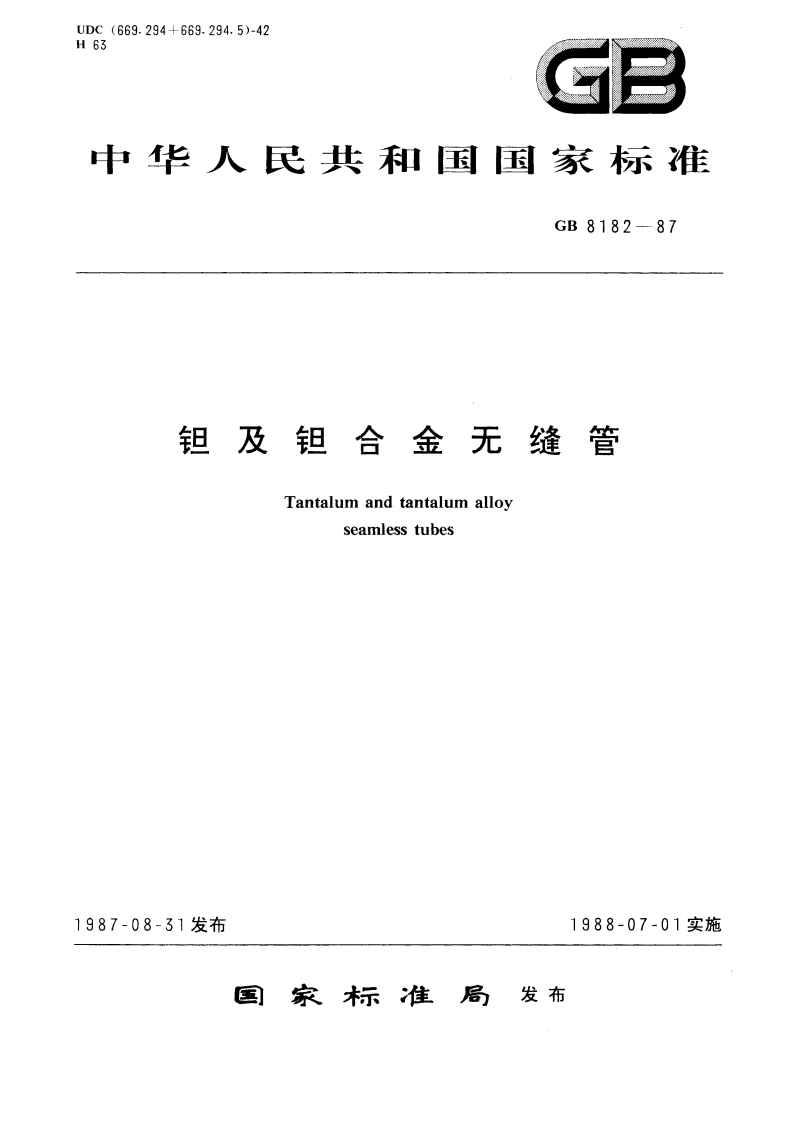 UDC (669.294+669.294.5)-42
H 63

GB

中华人民共和国国家标准

GB 8182—87

钽及钽合金无缝管

Tantalum and tantalum alloy seamless tubes

1987-08-31发布

1988-07-01实施

国家标准局 发布